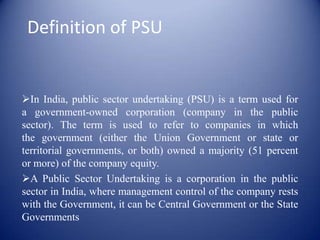 Definition of PSU

➢In India, public sector undertaking (PSU) is a term used for a government-owned corporation (company in the public sector). The term is used to refer to companies in which the government (either the Union Government or state or territorial governments, or both) owned a majority (51 percent or more) of the company equity.

➢A Public Sector Undertaking is a corporation in the public sector in India, where management control of the company rests with the Government, it can be Central Government or the State Governments